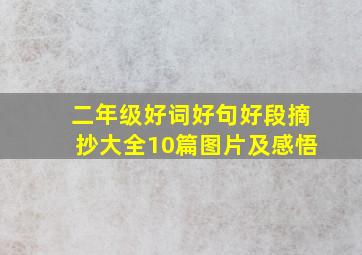 二年级好词好句好段摘抄大全10篇图片及感悟